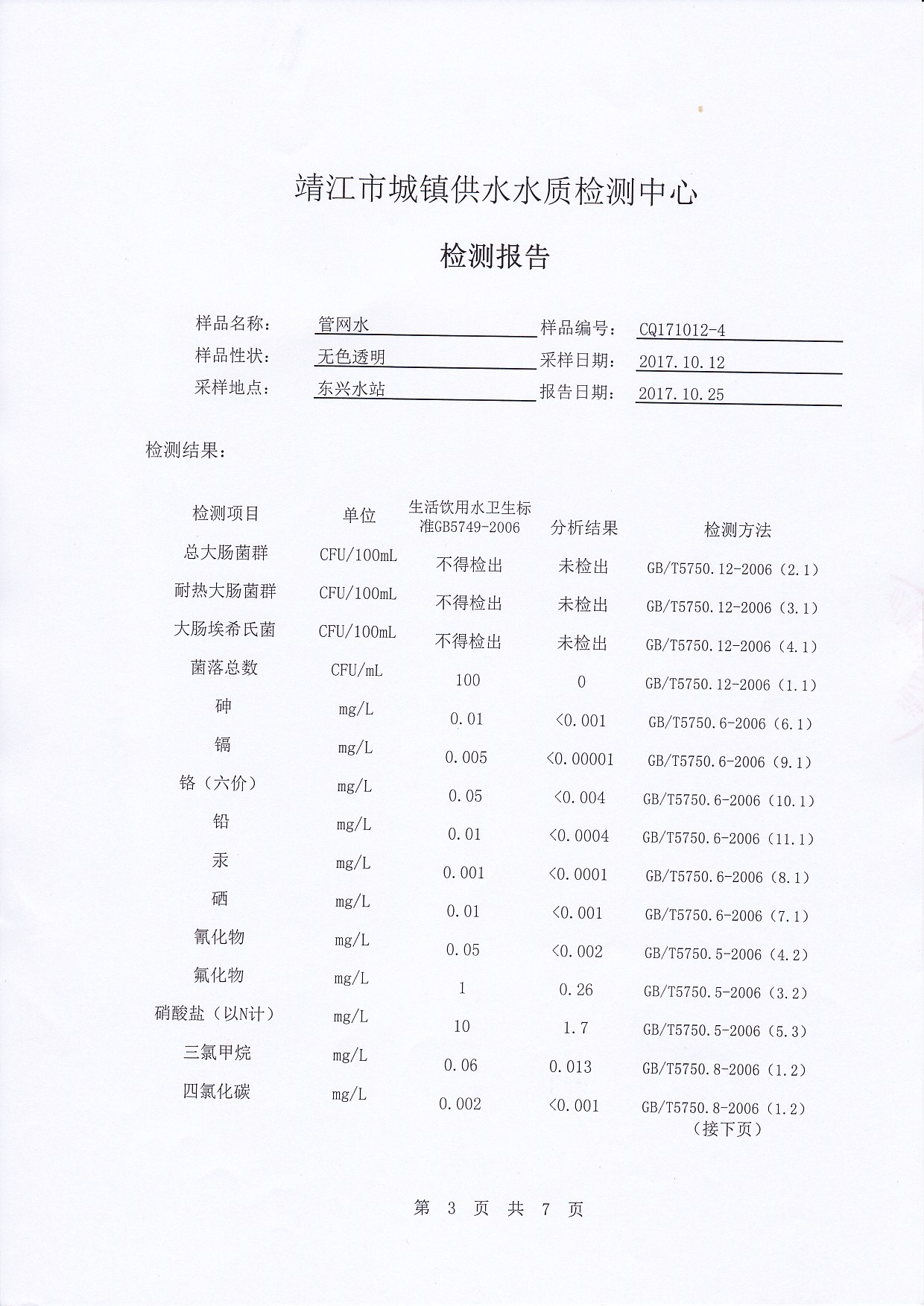 靖江市城镇供水水质检测中心

检测报告

样品名称： 管网水 样品编号： CQ171012-4
样品性状： 无色透明 采样日期： 2017.10.12
采样地点： 东兴水站 报告日期： 2017.10.25

检测结果：

| 检测项目 | 单位 | 生活饮用水卫生标准GB5749-2006 | 分析结果 | 检测方法 |
|---|---|---|---|---|
| 总大肠菌群 | CFU/100mL | 不得检出 | 未检出 | GB/T5750.12-2006（2.1） |
| 耐热大肠菌群 | CFU/100mL | 不得检出 | 未检出 | GB/T5750.12-2006（3.1） |
| 大肠埃希氏菌 | CFU/100mL | 不得检出 | 未检出 | GB/T5750.12-2006（4.1） |
| 菌落总数 | CFU/mL | 100 | 0 | GB/T5750.12-2006（1.1） |
| 砷 | mg/L | 0.01 | <0.001 | GB/T5750.6-2006（6.1） |
| 镉 | mg/L | 0.005 | <0.00001 | GB/T5750.6-2006（9.1） |
| 铬（六价） | mg/L | 0.05 | <0.004 | GB/T5750.6-2006（10.1） |
| 铅 | mg/L | 0.01 | <0.0004 | GB/T5750.6-2006（11.1） |
| 汞 | mg/L | 0.001 | <0.0001 | GB/T5750.6-2006（8.1） |
| 硒 | mg/L | 0.01 | <0.001 | GB/T5750.6-2006（7.1） |
| 氰化物 | mg/L | 0.05 | <0.002 | GB/T5750.5-2006（4.2） |
| 氟化物 | mg/L | 1 | 0.26 | GB/T5750.5-2006（3.2） |
| 硝酸盐（以N计） | mg/L | 10 | 1.7 | GB/T5750.5-2006（5.3） |
| 三氯甲烷 | mg/L | 0.06 | 0.013 | GB/T5750.8-2006（1.2） |
| 四氯化碳 | mg/L | 0.002 | <0.001 | GB/T5750.8-2006（1.2） |

（接下页）

第 3 页 共 7 页